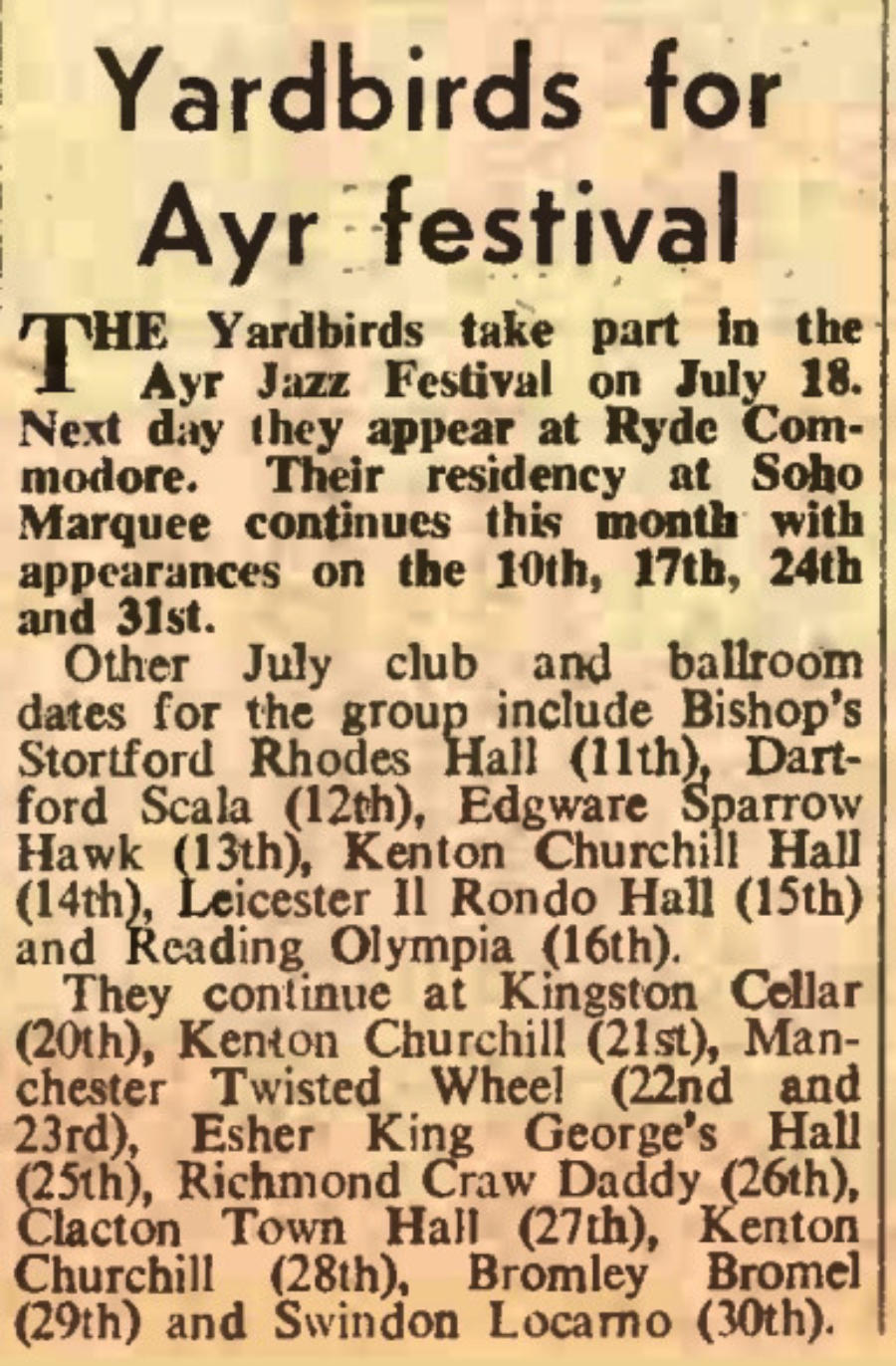 Yardbirds for Ayr festival

THE Yardbirds take part in the Ayr Jazz Festival on July 18. Next day they appear at Ryde Commodore. Their residency at Soho Marquee continues this month with appearances on the 10th, 17th, 24th and 31st.

Other July club and ballroom dates for the group include Bishop's Stortford Rhodes Hall (11th), Dartford Scala (12th), Edgware Sparrow Hawk (13th), Kenton Churchill Hall (14th), Leicester Il Rondo Hall (15th) and Reading Olympia (16th).

They continue at Kingston Cellar (20th), Kenton Churchill (21st), Manchester Twisted Wheel (22nd and 23rd), Esher King George's Hall (25th), Richmond Craw Daddy (26th), Clacton Town Hall (27th), Kenton Churchill (28th), Bromley Bromel (29th) and Swindon Locarno (30th).